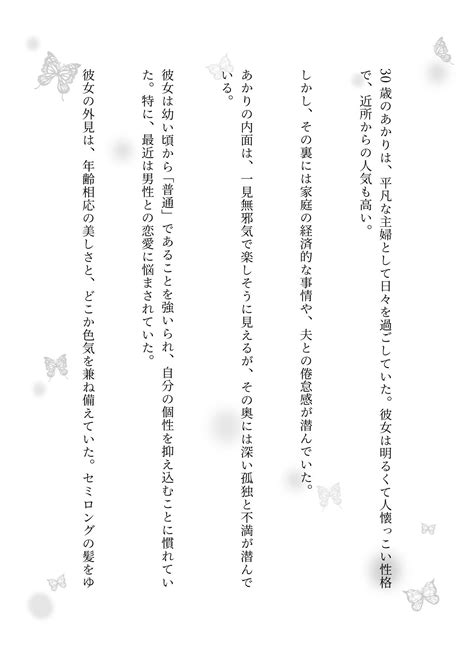 30歳のあかりは、平凡な主婦として日々を過ごしていた。彼女は明るくて人懐っこい性格で、近所からの人気も高い。

しかし、その裏には家庭の経済的な事情や、夫との倦怠感が潜んでいた。

あかりの内面は、一見無邪気で楽しそうに見えるが、その奥には深い孤独と不満が潜んでいる。

彼女は幼い頃から「普通」であることを強いられ、自分の個性を抑え込むことに慣れていた。特に、最近は男性との恋愛に悩まされていた。

彼女の外見は、年齢相応の美しさと、どこか色気を兼ね備えていた。セミロングの髪をゆ